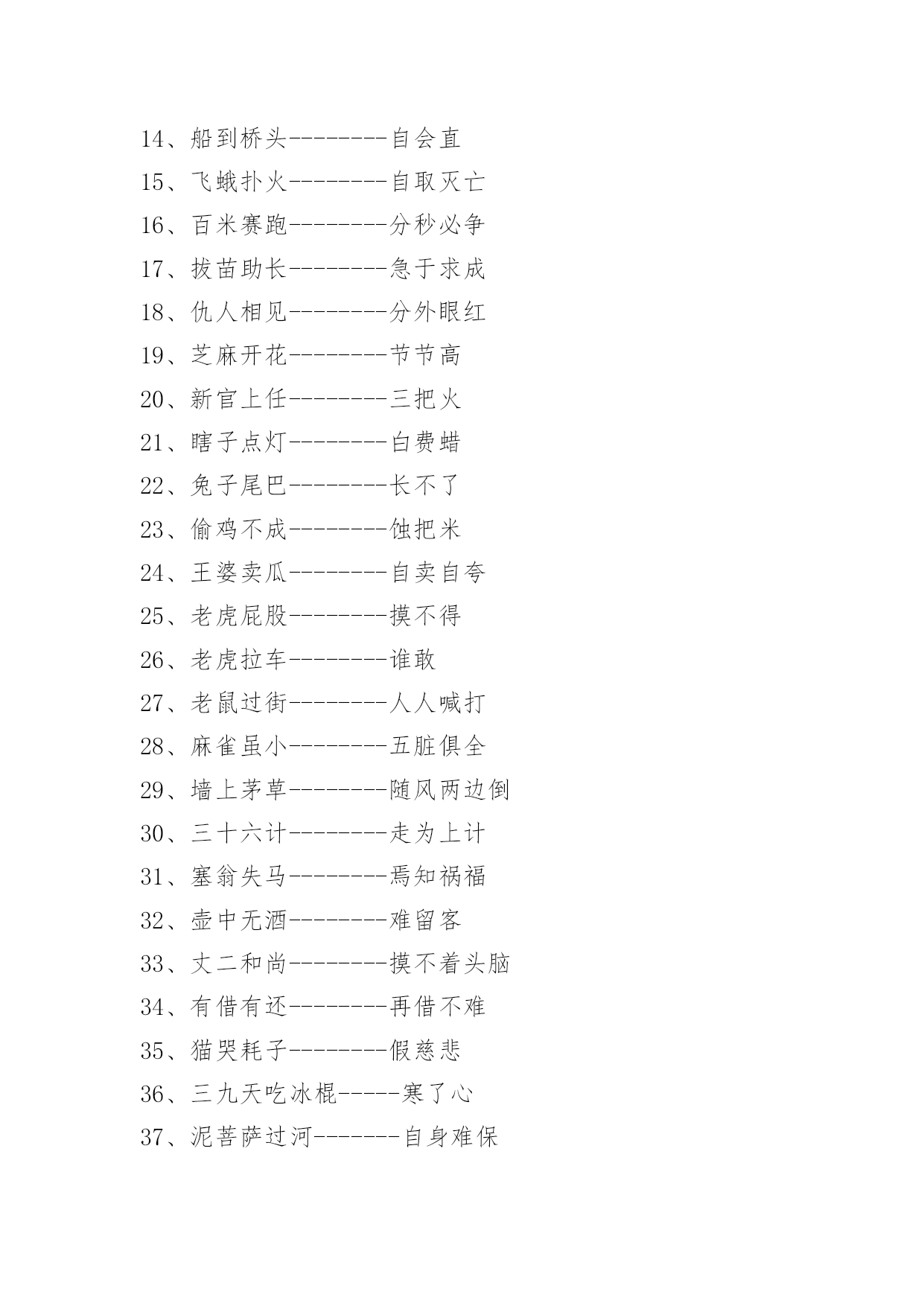 14、船到桥头--------自会直

15、飞蛾扑火--------自取灭亡

16、百米赛跑--------分秒必争

17、拔苗助长--------急于求成

18、仇人相见--------分外眼红

19、芝麻开花--------节节高

20、新官上任--------三把火

21、瞎子点灯--------白费蜡

22、兔子尾巴--------长不了

23、偷鸡不成--------蚀把米

24、王婆卖瓜--------自卖自夸

25、老虎屁股--------摸不得

26、老虎拉车--------谁敢

27、老鼠过街--------人人喊打

28、麻雀虽小--------五脏俱全

29、墙上茅草--------随风两边倒

30、三十六计--------走为上计

31、塞翁失马--------焉知祸福

32、壶中无酒--------难留客

33、丈二和尚--------摸不着头脑

34、有借有还--------再借不难

35、猫哭耗子--------假慈悲

36、三九天吃冰棍-----寒了心

37、泥菩萨过河-------自身难保